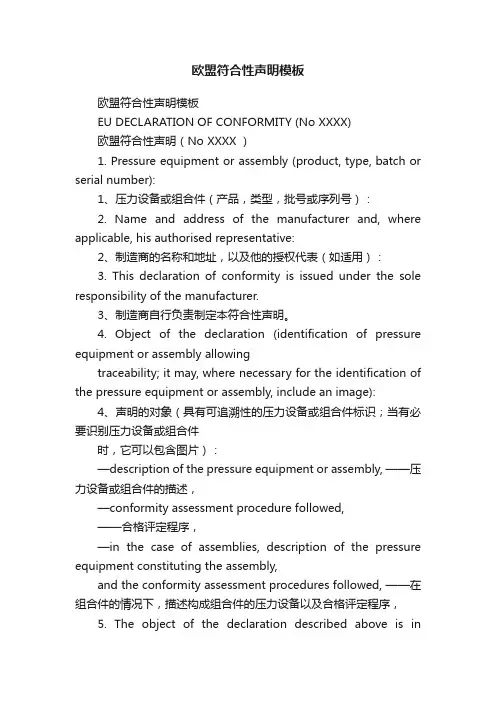 欧盟符合性声明模板

欧盟符合性声明模板

EU DECLARATION OF CONFORMITY (No XXXX)

欧盟符合性声明（No XXXX ）

1. Pressure equipment or assembly (product, type, batch or serial number):

1、压力设备或组合件（产品，类型，批号或序列号）：

2. Name and address of the manufacturer and, where applicable, his authorised representative:

2、制造商的名称和地址，以及他的授权代表（如适用）：

3. This declaration of conformity is issued under the sole responsibility of the manufacturer.

3、制造商自行负责制定本符合性声明。

4. Object of the declaration (identification of pressure equipment or assembly allowing

traceability; it may, where necessary for the identification of the pressure equipment or assembly, include an image):

4、声明的对象（具有可追溯性的压力设备或组合件标识；当有必要识别压力设备或组合件

时，它可以包含图片）：

—description of the pressure equipment or assembly, ——压力设备或组合件的描述，

—conformity assessment procedure followed,

——合格评定程序，

—in the case of assemblies, description of the pressure equipment constituting the assembly,

and the conformity assessment procedures followed, ——在组合件的情况下，描述构成组合件的压力设备以及合格评定程序，

5. The object of the declaration described above is in